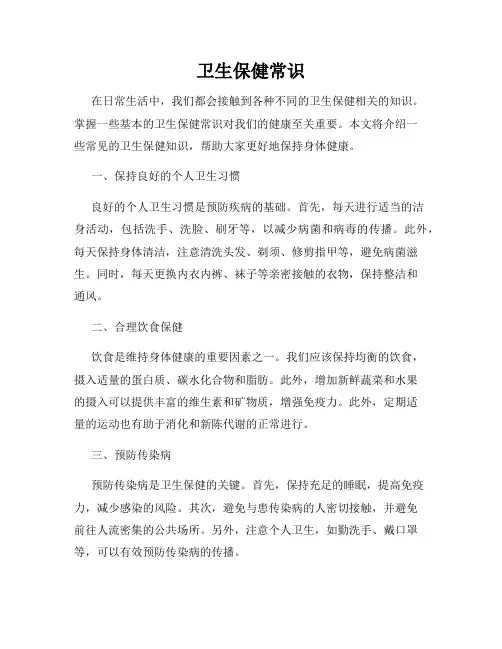 卫生保健常识

在日常生活中，我们都会接触到各种不同的卫生保健相关的知识。掌握一些基本的卫生保健常识对我们的健康至关重要。本文将介绍一些常见的卫生保健知识，帮助大家更好地保持身体健康。

一、保持良好的个人卫生习惯

良好的个人卫生习惯是预防疾病的基础。首先，每天进行适当的洁身活动，包括洗手、洗脸、刷牙等，以减少病菌和病毒的传播。此外，每天保持身体清洁，注意清洗头发、剃须、修剪指甲等，避免病菌滋生。同时，每天更换内衣内裤、袜子等亲密接触的衣物，保持整洁和通风。

二、合理饮食保健

饮食是维持身体健康的重要因素之一。我们应该保持均衡的饮食，摄入适量的蛋白质、碳水化合物和脂肪。此外，增加新鲜蔬菜和水果的摄入可以提供丰富的维生素和矿物质，增强免疫力。此外，定期适量的运动也有助于消化和新陈代谢的正常进行。

三、预防传染病

预防传染病是卫生保健的关键。首先，保持充足的睡眠，提高免疫力，减少感染的风险。其次，避免与患传染病的人密切接触，并避免前往人流密集的公共场所。另外，注意个人卫生，如勤洗手、戴口罩等，可以有效预防传染病的传播。